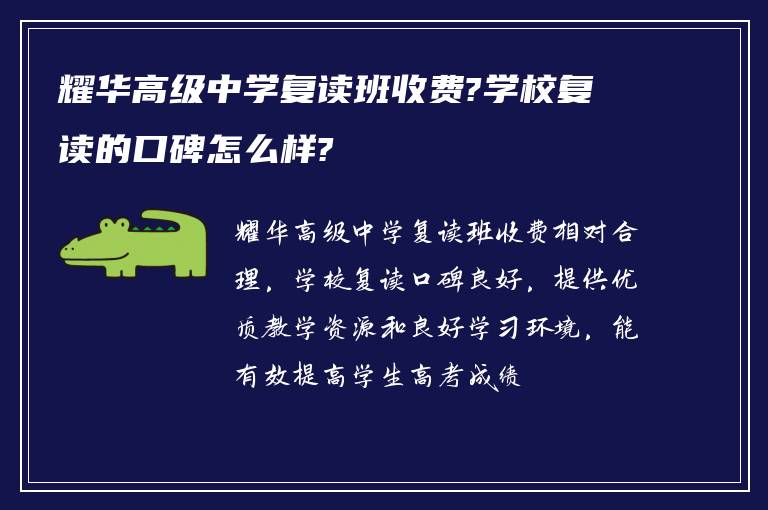 耀华高级中学复读班收费?学校复读的口碑怎么样?

耀华高级中学复读班收费相对合理，学校复读口碑良好，提供优质教学资源和良好学习环境，能有效提高学生高考成绩